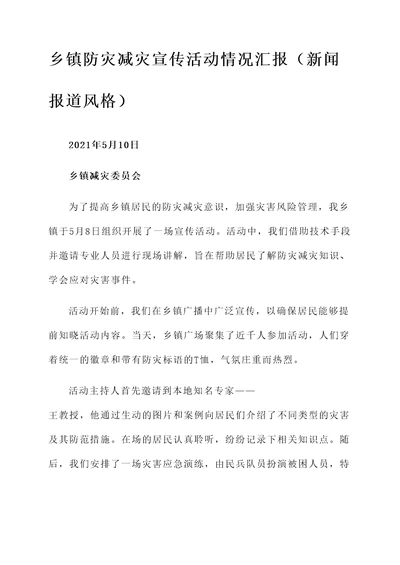 乡镇防灾减灾宣传活动情况汇报（新闻报道风格）

2021年5月10日

乡镇减灾委员会

为了提高乡镇居民的防灾减灾意识，加强灾害风险管理，我乡镇于5月8日组织开展了一场宣传活动。活动中，我们借助技术手段并邀请专业人员进行现场讲解，旨在帮助居民了解防灾减灾知识、学会应对灾害事件。

活动开始前，我们在乡镇广播中广泛宣传，以确保居民能够提前知晓活动内容。当天，乡镇广场聚集了近千人参加活动，人们穿着统一的徽章和带有防灾标语的T恤，气氛庄重而热烈。

活动主持人首先邀请到本地知名专家——王教授，他通过生动的图片和案例向居民们介绍了不同类型的灾害及其防范措施。在场的居民认真聆听，纷纷记录下相关知识点。随后，我们安排了一场灾害应急演练，由民兵队员扮演被困人员，特